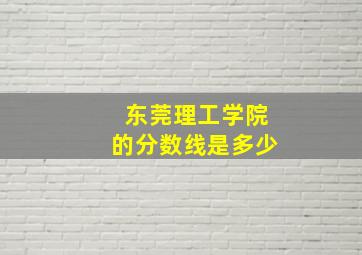 东莞理工学院
的分数线是多少